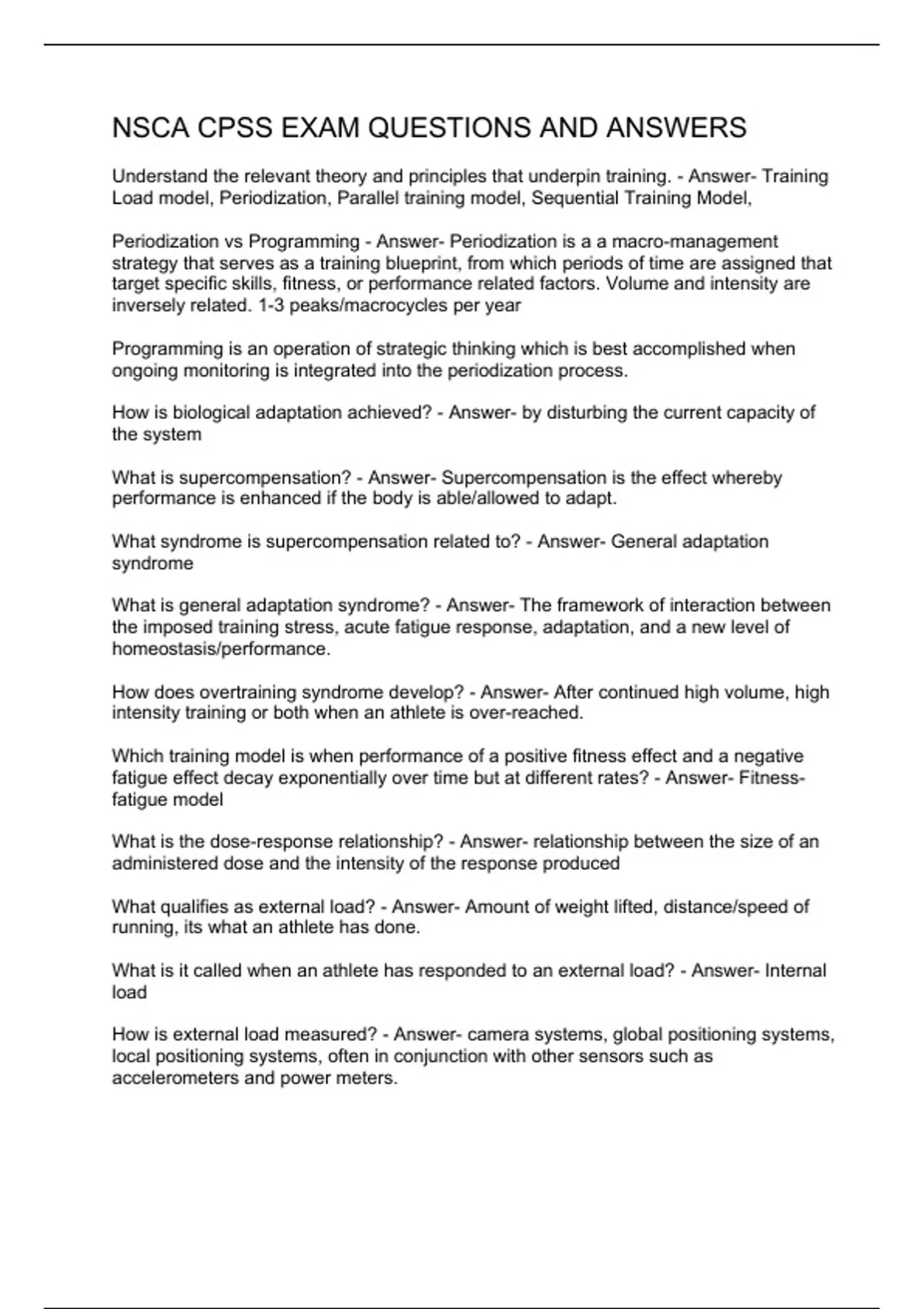 NSCA CPSS EXAM QUESTIONS AND ANSWERS

Understand the relevant theory and principles that underpin training. - Answer- Training Load model, Periodization, Parallel training model, Sequential Training Model,

Periodization vs Programming - Answer- Periodization is a a macro-management strategy that serves as a training blueprint, from which periods of time are assigned that target specific skills, fitness, or performance related factors. Volume and intensity are inversely related. 1-3 peaks/macrocycles per year

Programming is an operation of strategic thinking which is best accomplished when ongoing monitoring is integrated into the periodization process.

How is biological adaptation achieved? - Answer- by disturbing the current capacity of the system

What is supercompensation? - Answer- Supercompensation is the effect whereby performance is enhanced if the body is able/allowed to adapt.

What syndrome is supercompensation related to? - Answer- General adaptation syndrome

What is general adaptation syndrome? - Answer- The framework of interaction between the imposed training stress, acute fatigue response, adaptation, and a new level of homeostasis/performance.

How does overtraining syndrome develop? - Answer- After continued high volume, high intensity training or both when an athlete is over-reached.

Which training model is when performance of a positive fitness effect and a negative fatigue effect decay exponentially over time but at different rates? - Answer- Fitness-fatigue model

What is the dose-response relationship? - Answer- relationship between the size of an administered dose and the intensity of the response produced

What qualifies as external load? - Answer- Amount of weight lifted, distance/speed of running, its what an athlete has done.

What is it called when an athlete has responded to an external load? - Answer- Internal load

How is external load measured? - Answer- camera systems, global positioning systems, local positioning systems, often in conjunction with other sensors such as accelerometers and power meters.